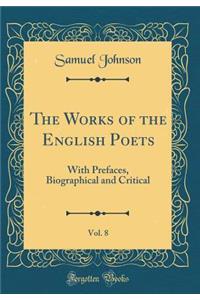 Samuel Johnson

The Works of the English Poets

With Prefaces, Biographical and Critical

Vol. 8

Forgotten Books